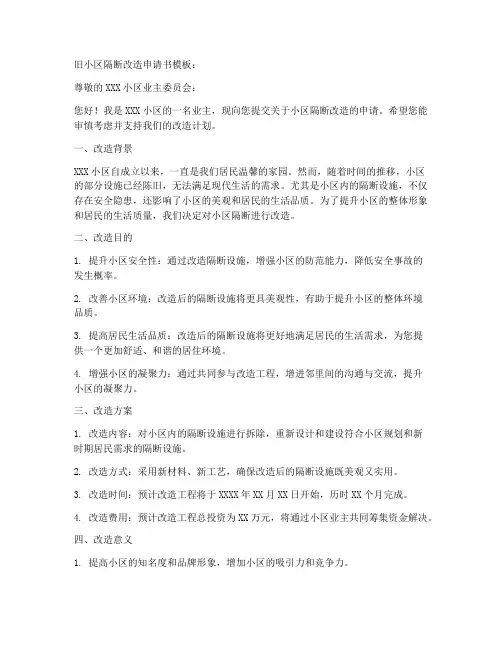 旧小区隔断改造申请书模板：

尊敬的 XXX 小区业主委员会：

您好！我是 XXX 小区的一名业主，现向您提交关于小区隔断改造的申请，希望您能审慎考虑并支持我们的改造计划。

一、改造背景

XXX 小区自成立以来，一直是我们居民温馨的家园。然而，随着时间的推移，小区的部分设施已经陈旧，无法满足现代生活的需求。尤其是小区内的隔断设施，不仅存在安全隐患，还影响了小区的美观和居民的生活品质。为了提升小区的整体形象和居民的生活质量，我们决定对小区隔断进行改造。

二、改造目的

1. 提升小区安全性：通过改造隔断设施，增强小区的防范能力，降低安全事故的发生概率。

2. 改善小区环境：改造后的隔断设施将更具美观性，有助于提升小区的整体环境品质。

3. 提高居民生活品质：改造后的隔断设施将更好地满足居民的生活需求，为您提供一个更加舒适、和谐的居住环境。

4. 增强小区的凝聚力：通过共同参与改造工程，增进邻里间的沟通与交流，提升小区的凝聚力。

三、改造方案

1. 改造内容：对小区内的隔断设施进行拆除，重新设计和建设符合小区规划和新时期居民需求的隔断设施。

2. 改造方式：采用新材料、新工艺，确保改造后的隔断设施既美观又实用。

3. 改造时间：预计改造工程将于 XXXX 年 XX 月 XX 日开始，历时 XX 个月完成。

4. 改造费用：预计改造工程总投资为 XX 万元，将通过小区业主共同筹集资金解决。

四、改造意义

1. 提高小区的知名度和品牌形象，增加小区的吸引力和竞争力。